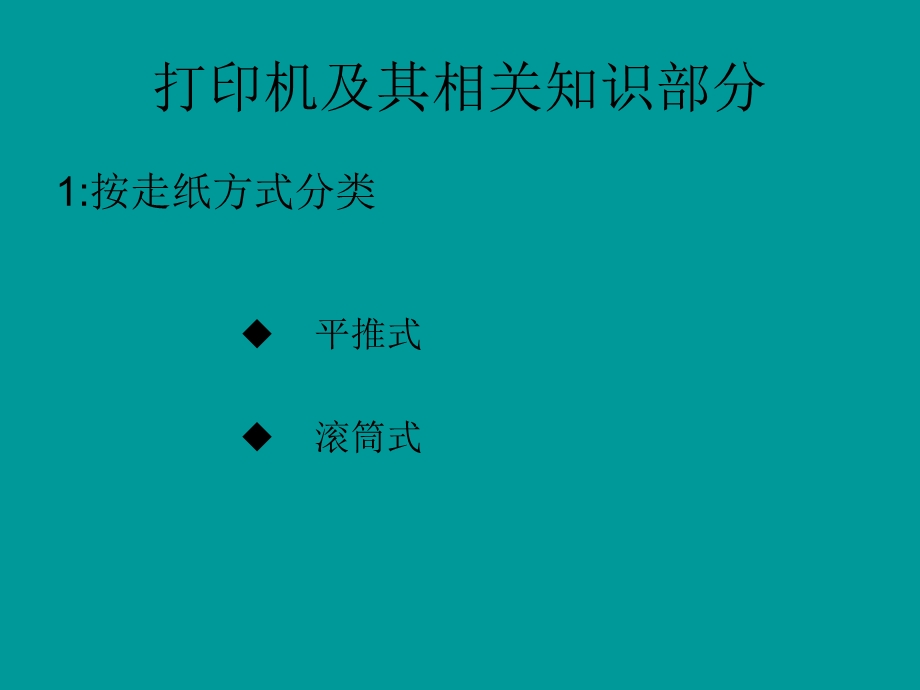 打印机及其相关知识部分

1:按走纸方式分类

◆ 平推式

◆ 滚筒式